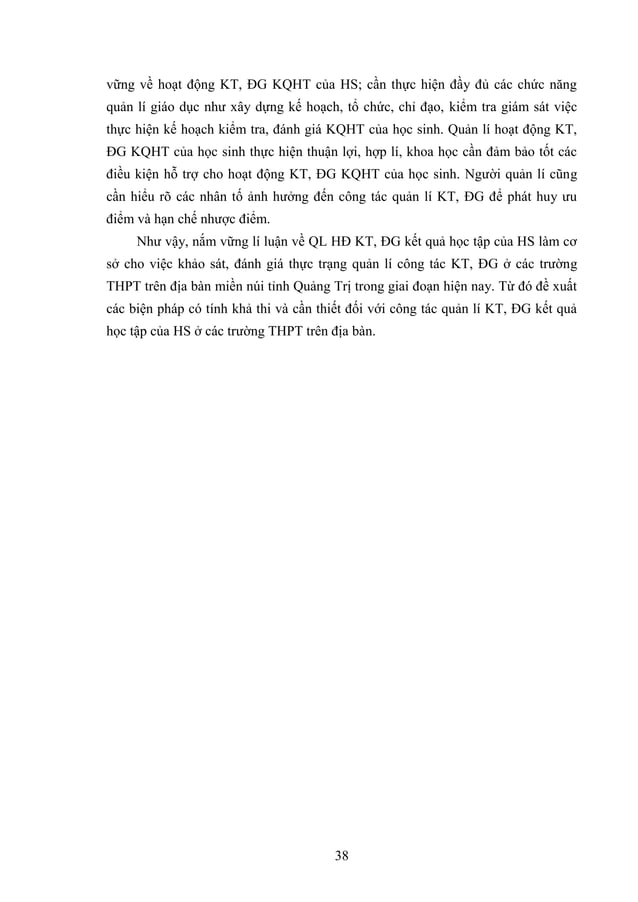 vững về hoạt động KT, ĐG KQHT của HS; cần thực hiện đầy đủ các chức năng quản lí giáo dục như xây dựng kế hoạch, tổ chức, chỉ đạo, kiểm tra giám sát việc thực hiện kế hoạch kiểm tra, đánh giá KQHT của học sinh. Quản lí hoạt động KT, ĐG KQHT của học sinh thực hiện thuận lợi, hợp lí, khoa học cần đảm bảo tốt các điều kiện hỗ trợ cho hoạt động KT, ĐG KQHT của học sinh. Người quản lí cũng cần hiểu rõ các nhân tố ảnh hưởng đến công tác quản lí KT, ĐG để phát huy ưu điểm và hạn chế nhược điểm.

Như vậy, nắm vững lí luận về QL HĐ KT, ĐG kết quả học tập của HS làm cơ sở cho việc khảo sát, đánh giá thực trạng quản lí công tác KT, ĐG ở các trường THPT trên địa bàn miền núi tỉnh Quảng Trị trong giai đoạn hiện nay. Từ đó đề xuất các biện pháp có tính khả thi và cần thiết đối với công tác quản lí KT, ĐG kết quả học tập của HS ở các trường THPT trên địa bàn.

38